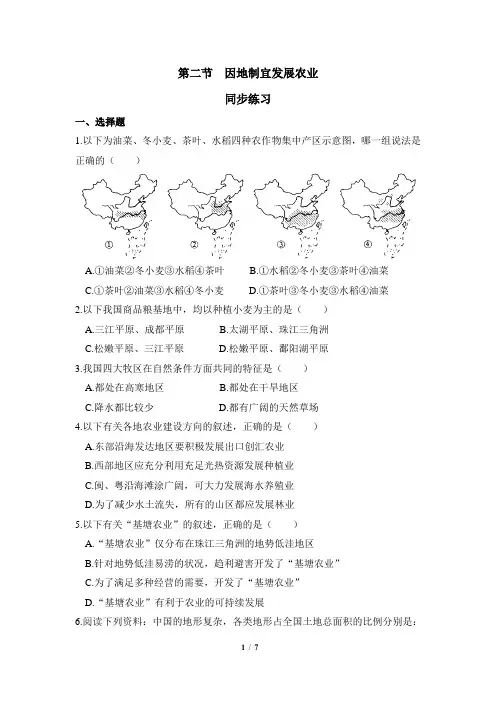 第二节　因地制宜发展农业

同步练习

一、选择题

1.以下为油菜、冬小麦、茶叶、水稻四种农作物集中产区示意图，哪一组说法是正确的（　　）

①　②　③　④

A.①油菜②冬小麦③水稻④茶叶　　B.①水稻②冬小麦③茶叶④油菜

C.①茶叶②油菜③水稻④冬小麦　　D.①茶叶③冬小麦③水稻④油菜

2.以下我国商品粮基地中，均以种植小麦为主的是（　　）

A.三江平原、成都平原　　B.太湖平原、珠江三角洲

C.松嫩平原、三江平原　　D.松嫩平原、鄱阳湖平原

3.我国四大牧区在自然条件方面共同的特征是（　　）

A.都处在高寒地区　　B.都处在干旱地区

C.降水都比较少　　D.都有广阔的天然草场

4.以下有关各地农业建设方向的叙述，正确的是（　　）

A.东部沿海发达地区要积极发展出口创汇农业

B.西部地区应充分利用充足光热资源发展种植业

C.闽、粤沿海滩涂广阔，可大力发展海水养殖业

D.为了减少水土流失，所有的山区都应发展林业

5.以下有关“基塘农业”的叙述，正确的是（　）

A.“基塘农业”仅分布在珠江三角洲的地势低洼地区

B.针对地势低洼易涝的状况，趋利避害开发了“基塘农业”

C.为了满足多种经营的需要，开发了“基塘农业”

D.“基塘农业”有利于农业的可持续发展

6.阅读下列资料：中国的地形复杂，各类地形占全国土地总面积的比例分别是：

1 / 7